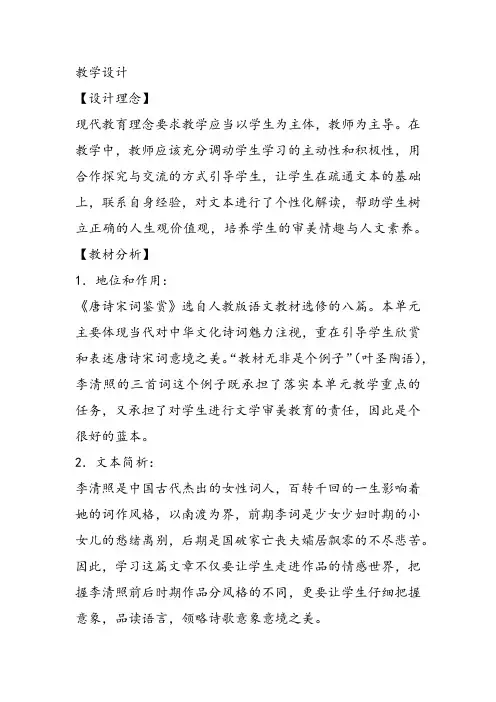 教学设计

【设计理念】

现代教育理念要求教学应当以学生为主体，教师为主导。在教学中，教师应该充分调动学生学习的主动性和积极性，用合作探究与交流的方式引导学生，让学生在疏通文本的基础上，联系自身经验，对文本进行了个性化解读，帮助学生树立正确的人生观价值观，培养学生的审美情趣与人文素养。

【教材分析】

1．地位和作用：

《唐诗宋词鉴赏》选自人教版语文教材选修的八篇。本单元主要体现当代对中华文化诗词魅力注视，重在引导学生欣赏和表述唐诗宋词意境之美。“教材无非是个例子”（叶圣陶语），李清照的三首词这个例子既承担了落实本单元教学重点的任务，又承担了对学生进行文学审美教育的责任，因此是个很好的蓝本。

2．文本简析：

李清照是中国古代杰出的女性词人，百转千回的一生影响着她的词作风格，以南渡为界，前期李词是少女少妇时期的小女儿的愁绪离别，后期是国破家亡丧夫孀居飘零的不尽悲苦。因此，学习这篇文章不仅要让学生走进作品的情感世界，把握李清照前后时期作品分风格的不同，更要让学生仔细把握意象，品读语言，领略诗歌意象意境之美。